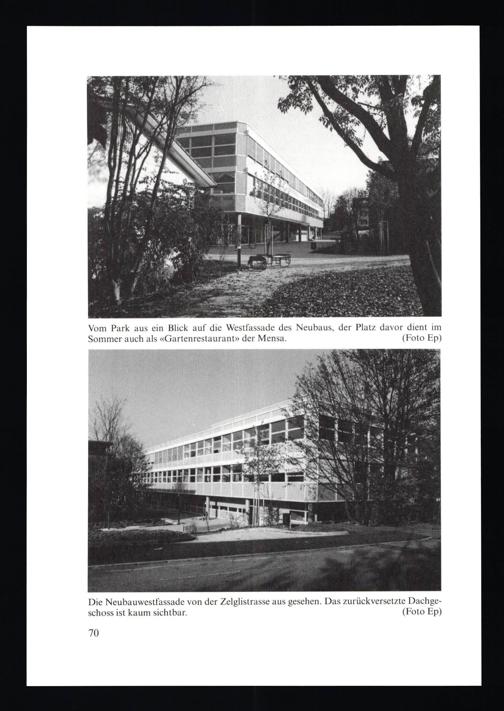 Vom Park aus ein Blick auf die Westfassade des Neubaus, der Platz davor dient im Sommer auch als «Gartenrestaurant» der Mensa. (Foto Ep)

Die Neubauwestfassade von der Zelglistrasse aus gesehen. Das zurückversetzte Dachgeschoss ist kaum sichtbar. (Foto Ep)

70